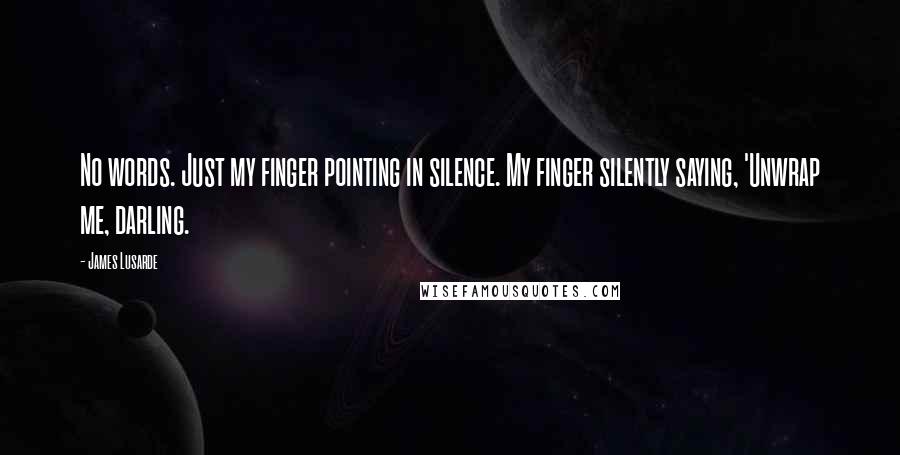 No words. Just my finger pointing in silence. My finger silently saying, 'Unwrap me, darling.

- James Lusarde

WISEFAMOUSQUOTES.COM